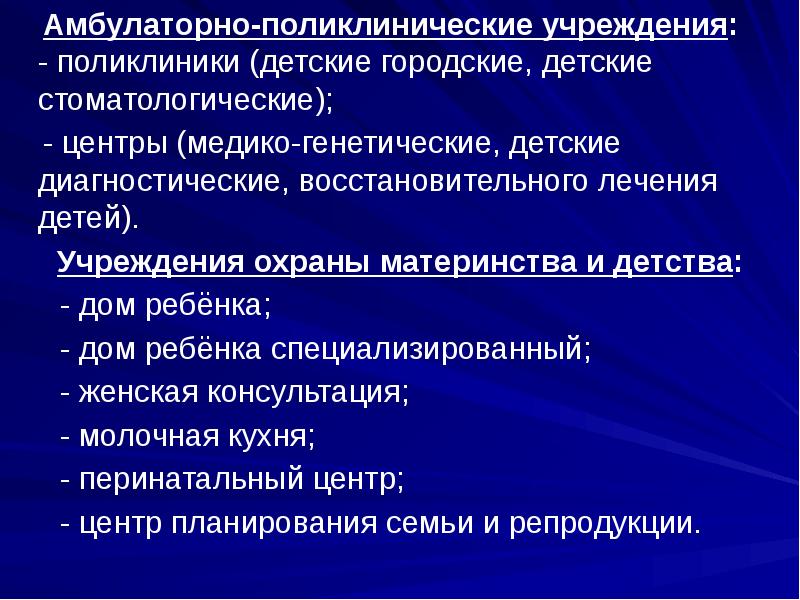 Амбулаторно-поликлинические учреждения:
- поликлиники (детские городские, детские стоматологические);
- центры (медико-генетические, детские диагностические, восстановительного лечения детей).

Учреждения охраны материнства и детства:
- дом ребёнка;
- дом ребёнка специализированный;
- женская консультация;
- молочная кухня;
- перинатальный центр;
- центр планирования семьи и репродукции.